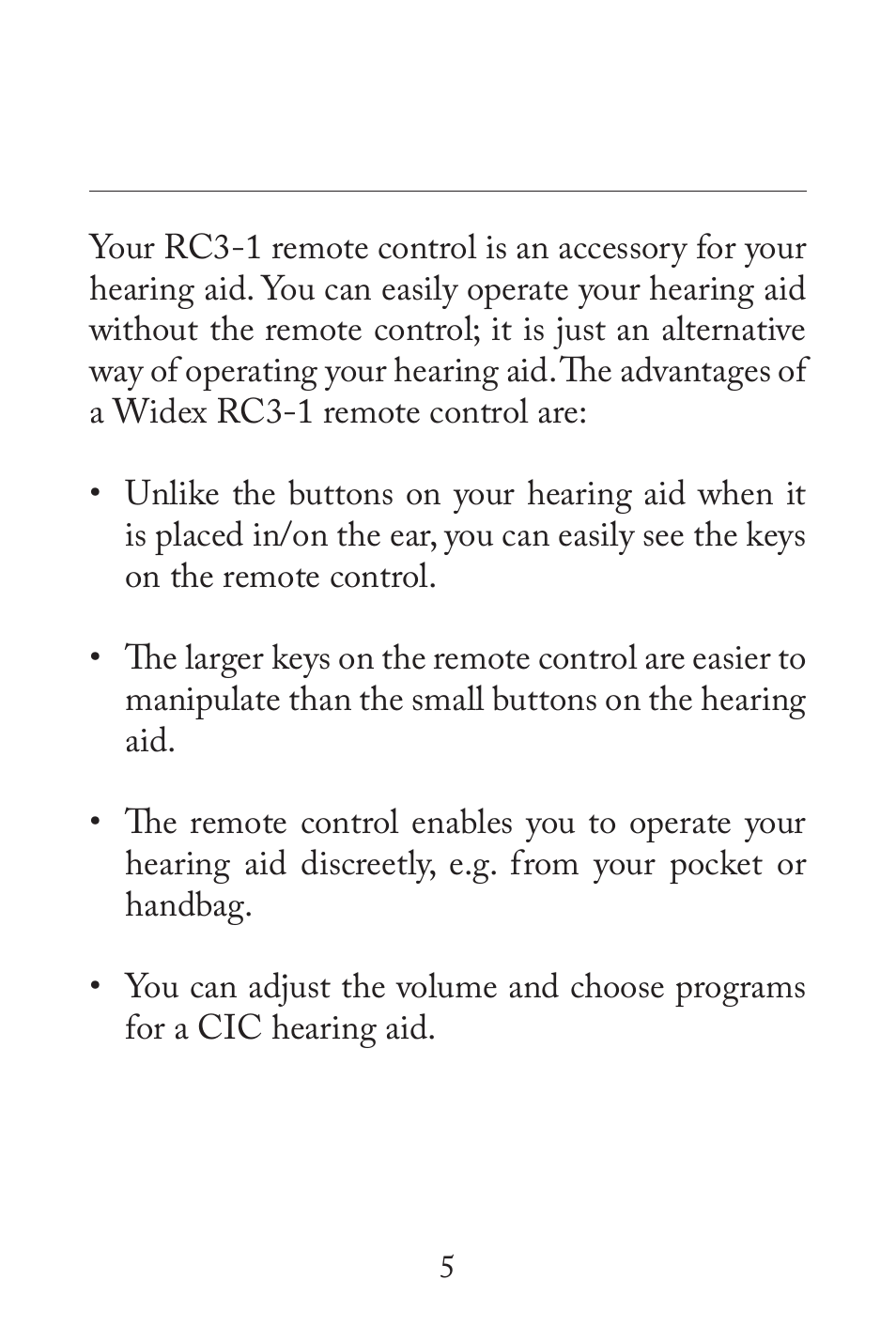 Your RC3-1 remote control is an accessory for your hearing aid. You can easily operate your hearing aid without the remote control; it is just an alternative way of operating your hearing aid. The advantages of a Widex RC3-1 remote control are:

• Unlike the buttons on your hearing aid when it is placed in/on the ear, you can easily see the keys on the remote control.

• The larger keys on the remote control are easier to manipulate than the small buttons on the hearing aid.

• The remote control enables you to operate your hearing aid discreetly, e.g. from your pocket or handbag.

• You can adjust the volume and choose programs for a CIC hearing aid.

5